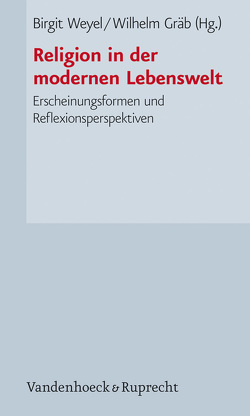 Birgit Weyel/Wilhelm Gräb (Hg.)

Religion in der modernen Lebenswelt

Erscheinungsformen und Reflexionsperspektiven

Vandenhoeck & Ruprecht